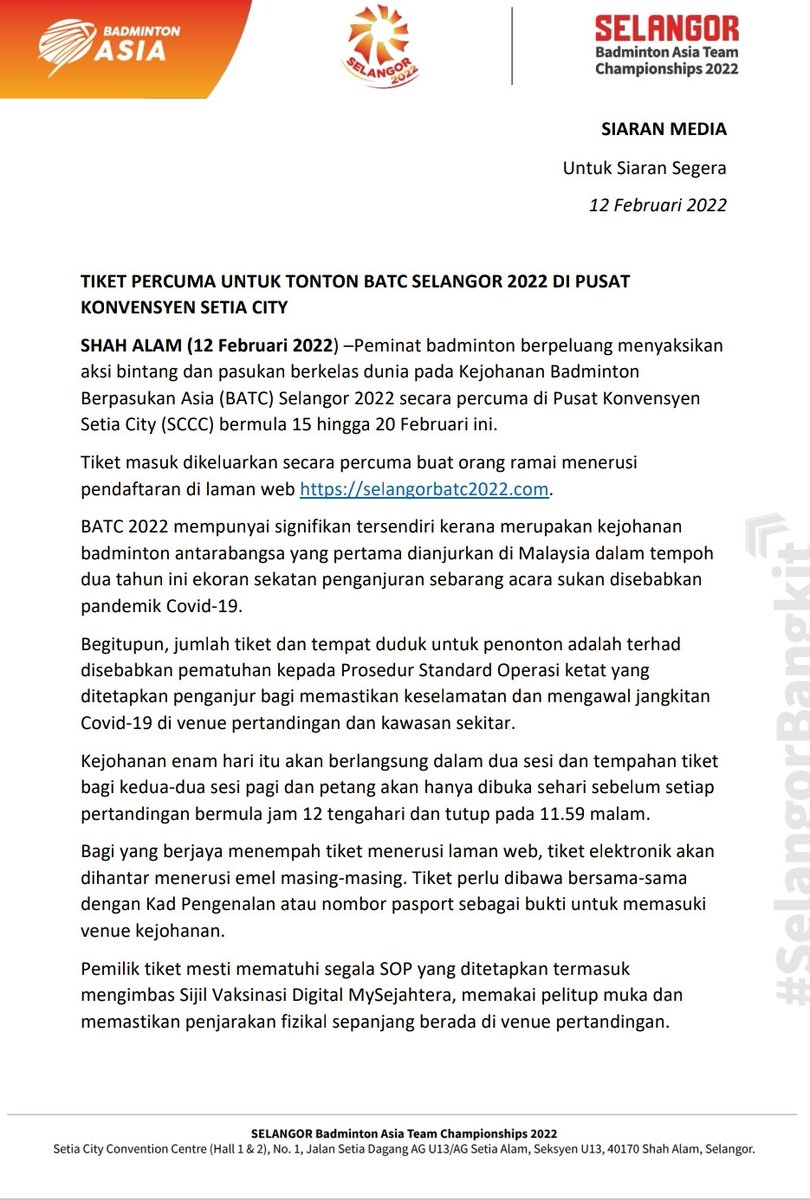 BADMINTON ASIA

SELANGOR 2022

SELANGOR
Badminton Asia Team Championships 2022

SIARAN MEDIA

Untuk Siaran Segera

12 Februari 2022

TIKET PERCUMA UNTUK TONTON BATC SELANGOR 2022 DI PUSAT KONVENSYEN SETIA CITY

SHAH ALAM (12 Februari 2022) –Peminat badminton berpeluang menyaksikan aksi bintang dan pasukan berkelas dunia pada Kejohanan Badminton Berpasukan Asia (BATC) Selangor 2022 secara percuma di Pusat Konvensyen Setia City (SCCC) bermula 15 hingga 20 Februari ini.

Tiket masuk dikeluarkan secara percuma buat orang ramai menerusi pendaftaran di laman web https://selangorbatc2022.com.

BATC 2022 mempunyai signifikan tersendiri kerana merupakan kejohanan badminton antarabangsa yang pertama dianjurkan di Malaysia dalam tempoh dua tahun ini ekoran sekatan penganjuran sebarang acara sukan disebabkan pandemik Covid-19.

Begitupun, jumlah tiket dan tempat duduk untuk penonton adalah terhad disebabkan pematuhan kepada Prosedur Standard Operasi ketat yang ditetapkan penganjur bagi memastikan keselamatan dan mengawal jangkitan Covid-19 di venue pertandingan dan kawasan sekitar.

Kejohanan enam hari itu akan berlangsung dalam dua sesi dan tempahan tiket bagi kedua-dua sesi pagi dan petang akan hanya dibuka sehari sebelum setiap pertandingan bermula jam 12 tengahari dan tutup pada 11.59 malam.

Bagi yang berjaya menempah tiket menerusi laman web, tiket elektronik akan dihantar menerusi emel masing-masing. Tiket perlu dibawa bersama-sama dengan Kad Pengenalan atau nombor pasport sebagai bukti untuk memasuki venue kejohanan.

Pemilik tiket mesti mematuhi segala SOP yang ditetapkan termasuk mengimbas Sijil Vaksinasi Digital MySejahtera, memakai pelitup muka dan memastikan penjarakan fizikal sepanjang berada di venue pertandingan.

#SelangorBangkit

SELANGOR Badminton Asia Team Championships 2022
Setia City Convention Centre (Hall 1 & 2), No. 1, Jalan Setia Dagang AG U13/AG Setia Alam, Seksyen U13, 40170 Shah Alam, Selangor.